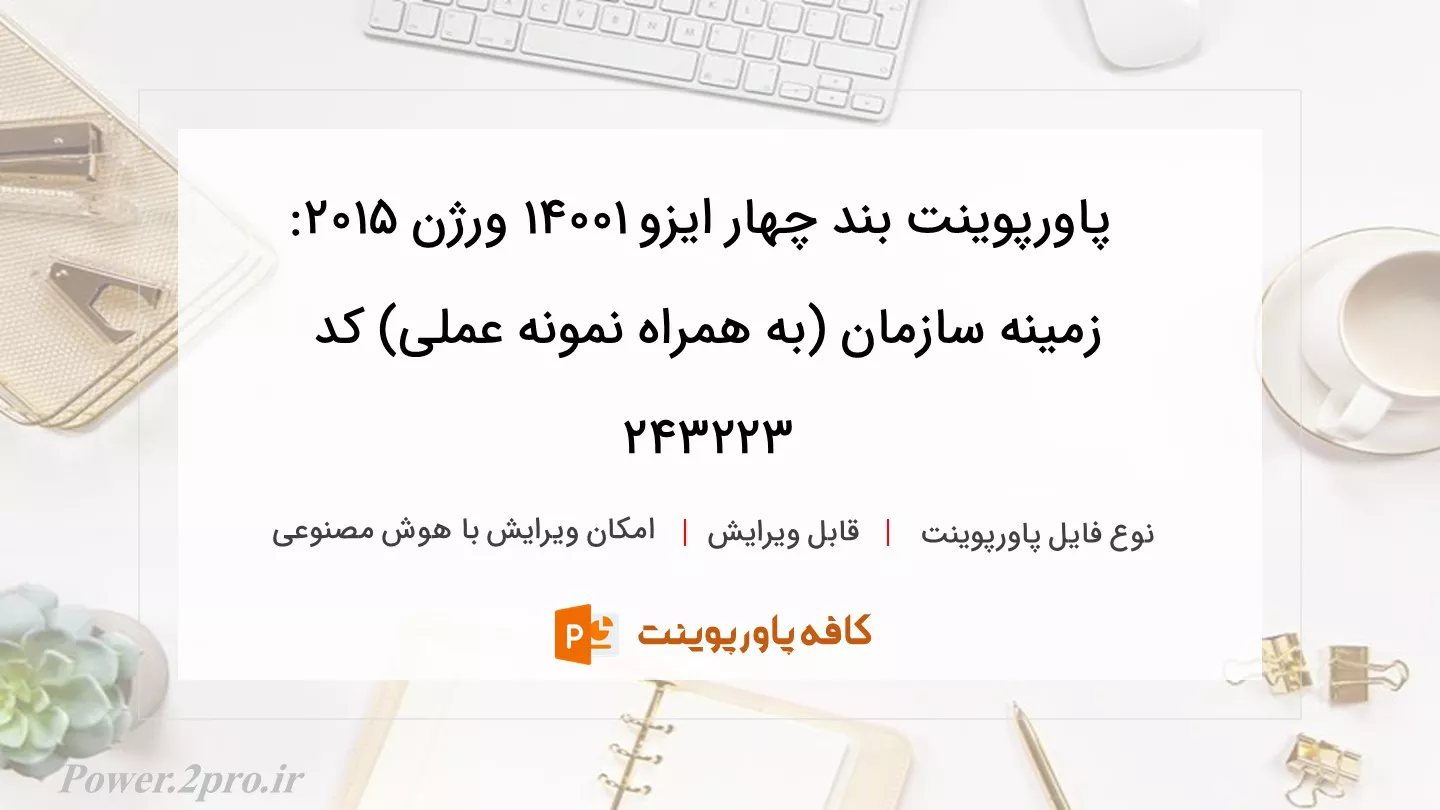 پاورپوینت بند چهار ایزو ۱۴۰۰۱ ورژن ۲۰۱۵: زمینه سازمان (به همراه نمونه عملی) کد ۲۴۳۲۲۳

نوع فایل پاورپوینت | قابل ویرایش | امکان ویرایش با هوش مصنوعی

کافه پاورپوینت

Power.2pro.ir